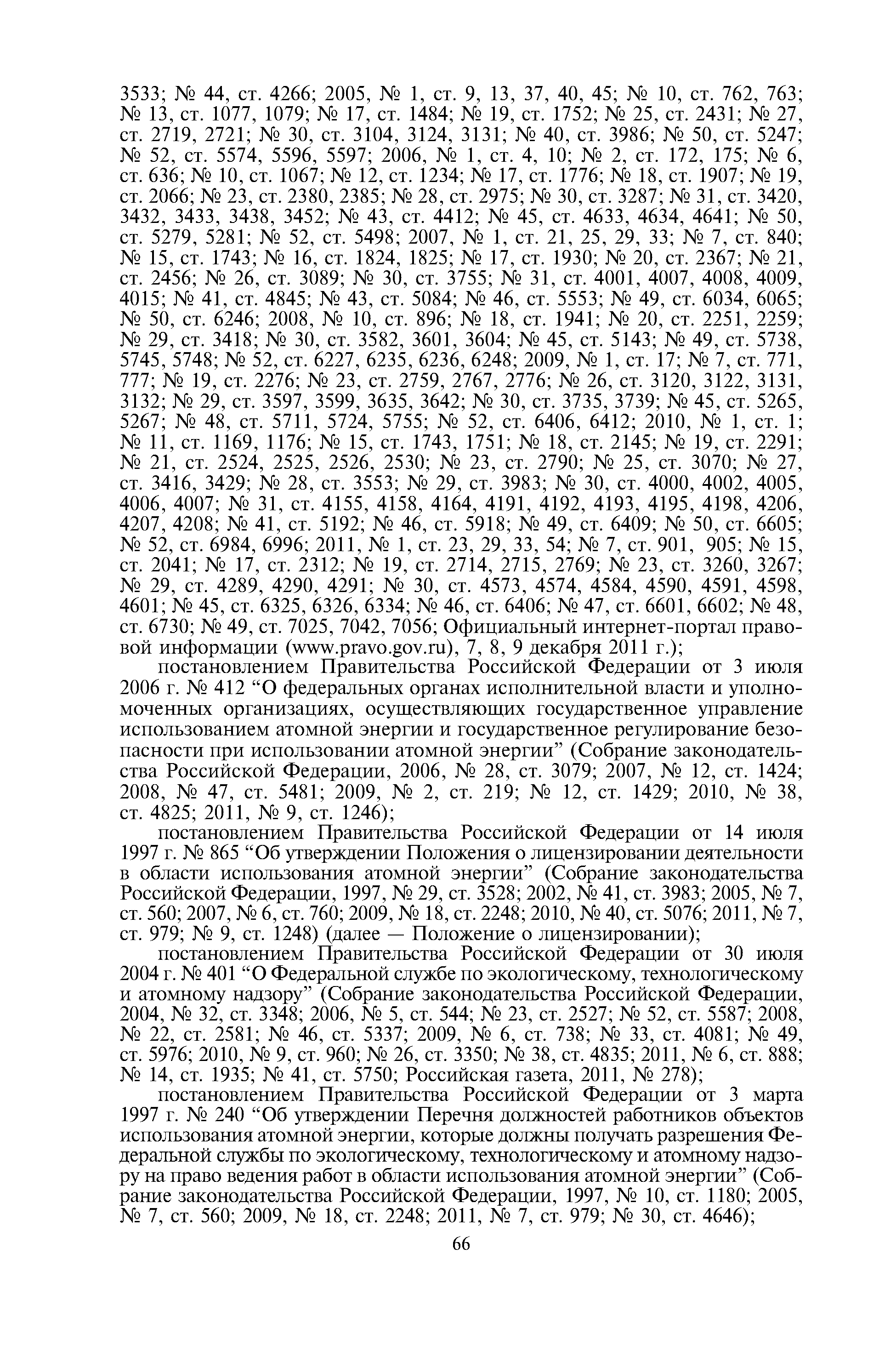 3533; № 44, ст. 4266; 2005, № 1, ст. 9, 13, 37, 40, 45; № 10, ст. 762, 763; № 13, ст. 1077, 1079; № 17, ст. 1484; № 19, ст. 1752; № 25, ст. 2431; № 27, ст. 2719, 2721; № 30, ст. 3104, 3124, 3131; № 40, ст. 3986; № 50, ст. 5247; № 52, ст. 5574, 5596, 5597; 2006, № 1, ст. 4, 10; № 2, ст. 172, 175; № 6, ст. 636; № 10, ст. 1067; № 12, ст. 1234; № 17, ст. 1776; № 18, ст. 1907; № 19, ст. 2066; № 23, ст. 2380, 2385; № 28, ст. 2975; № 30, ст. 3287; № 31, ст. 3420, 3432, 3433, 3438, 3452; № 43, ст. 4412; № 45, ст. 4633, 4634, 4641; № 50, ст. 5279, 5281; № 52, ст. 5498; 2007, № 1, ст. 21, 25, 29, 33; № 7, ст. 840; № 15, ст. 1743; № 16, ст. 1824, 1825; № 17, ст. 1930; № 20, ст. 2367; № 21, ст. 2456; № 26, ст. 3089; № 30, ст. 3755; № 31, ст. 4001, 4007, 4008, 4009, 4015; № 41, ст. 4845; № 43, ст. 5084; № 46, ст. 5553; № 49, ст. 6034, 6065; № 50, ст. 6246; 2008, № 10, ст. 896; № 18, ст. 1941; № 20, ст. 2251, 2259; № 29, ст. 3418; № 30, ст. 3582, 3601, 3604; № 45, ст. 5143; № 49, ст. 5738, 5745, 5748; № 52, ст. 6227, 6235, 6236, 6248; 2009, № 1, ст. 17; № 7, ст. 771, 777; № 19, ст. 2276; № 23, ст. 2759, 2767, 2776; № 26, ст. 3120, 3122, 3131, 3132; № 29, ст. 3597, 3599, 3635, 3642; № 30, ст. 3735, 3739; № 45, ст. 5265, 5267; № 48, ст. 5711, 5724, 5755; № 52, ст. 6406, 6412; 2010, № 1, ст. 1; № 11, ст. 1169, 1176; № 15, ст. 1743, 1751; № 18, ст. 2145; № 19, ст. 2291; № 21, ст. 2524, 2525, 2526, 2530; № 23, ст. 2790; № 25, ст. 3070; № 27, ст. 3416, 3429; № 28, ст. 3553; № 29, ст. 3983; № 30, ст. 4000, 4002, 4005, 4006, 4007; № 31, ст. 4155, 4158, 4164, 4191, 4192, 4193, 4195, 4198, 4206, 4207, 4208; № 41, ст. 5192; № 46, ст. 5918; № 49, ст. 6409; № 50, ст. 6605; № 52, ст. 6984, 6996; 2011, № 1, ст. 23, 29, 33, 54; № 7, ст. 901, 905; № 15, ст. 2041; № 17, ст. 2312; № 19, ст. 2714, 2715, 2769; № 23, ст. 3260, 3267; № 29, ст. 4289, 4290, 4291; № 30, ст. 4573, 4574, 4584, 4590, 4591, 4598, 4601; № 45, ст. 6325, 6326, 6334; № 46, ст. 6406; № 47, ст. 6601, 6602; № 48, ст. 6730; № 49, ст. 7025, 7042, 7056; Официальный интернет-портал правовой информации (www.pravo.gov.ru), 7, 8, 9 декабря 2011 г.);

постановлением Правительства Российской Федерации от 3 июля 2006 г. № 412 “О федеральных органах исполнительной власти и уполномоченных организациях, осуществляющих государственное управление использованием атомной энергии и государственное регулирование безопасности при использовании атомной энергии” (Собрание законодательства Российской Федерации, 2006, № 28, ст. 3079; 2007, № 12, ст. 1424; 2008, № 47, ст. 5481; 2009, № 2, ст. 219; № 12, ст. 1429; 2010, № 38, ст. 4825; 2011, № 9, ст. 1246);

постановлением Правительства Российской Федерации от 14 июля 1997 г. № 865 “Об утверждении Положения о лицензировании деятельности в области использования атомной энергии” (Собрание законодательства Российской Федерации, 1997, № 29, ст. 3528; 2002, № 41, ст. 3983; 2005, № 7, ст. 560; 2007, № 6, ст. 760; 2009, № 18, ст. 2248; 2010, № 40, ст. 5076; 2011, № 7, ст. 979; № 9, ст. 1248) (далее — Положение о лицензировании);

постановлением Правительства Российской Федерации от 30 июля 2004 г. № 401 “О Федеральной службе по экологическому, технологическому и атомному надзору” (Собрание законодательства Российской Федерации, 2004, № 32, ст. 3348; 2006, № 5, ст. 544; № 23, ст. 2527; № 52, ст. 5587; 2008, № 22, ст. 2581; № 46, ст. 5337; 2009, № 6, ст. 738; № 33, ст. 4081; № 49, ст. 5976; 2010, № 9, ст. 960; № 26, ст. 3350; № 38, ст. 4835; 2011, № 6, ст. 888; № 14, ст. 1935; № 41, ст. 5750; Российская газета, 2011, № 278);

постановлением Правительства Российской Федерации от 3 марта 1997 г. № 240 “Об утверждении Перечня должностей работников объектов использования атомной энергии, которые должны получать разрешения Федеральной службы по экологическому, технологическому и атомному надзору на право ведения работ в области использования атомной энергии” (Собрание законодательства Российской Федерации, 1997, № 10, ст. 1180; 2005, № 7, ст. 560; 2009, № 18, ст. 2248; 2011, № 7, ст. 979; № 30, ст. 4646);

66